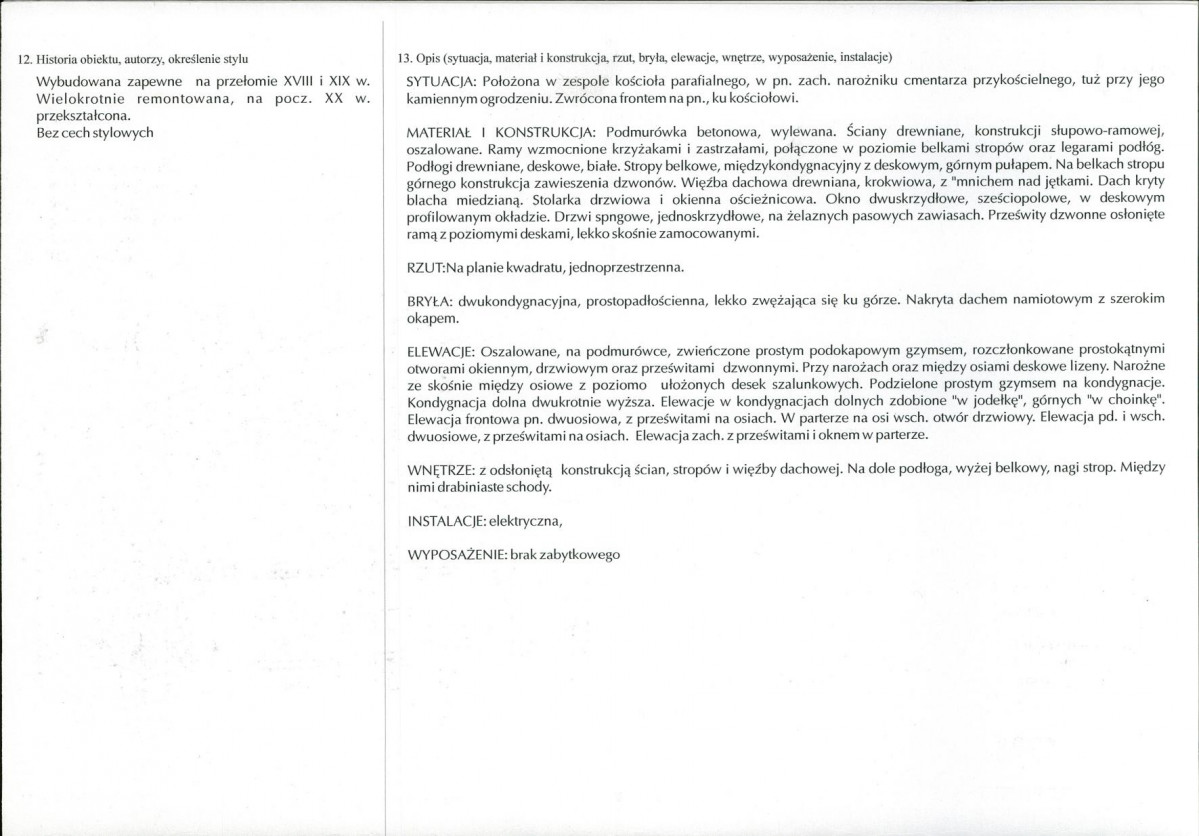 12. Historia obiektu, autorzy, określenie stylu

Wybudowana zapewne na przełomie XVIII i XIX w. Wielokrotnie remontowana, na pocz. XX w. przekształcona.
Bez cech stylowych

13. Opis (sytuacja, materiał i konstrukcja, rzut, bryła, elewacje, wnętrze, wyposażenie, instalacje)

SYTUACJA: Położona w zespole kościoła parafialnego, w pn. zach. narożniku cmentarza przykościelnego, tuż przy jego kamiennym ogrodzeniu. Zwrócona frontem na pn., ku kościołowi.

MATERIAŁ I KONSTRUKCJA: Podmurówka betonowa, wylewana. Ściany drewniane, konstrukcji słupowo-ramowej, oszalowane. Ramy wzmocnione krzyżakami i zastrzałami, połączone w poziomie belkami stropów oraz legarami podłóg. Podłogi drewniane, deskowe, białe. Stropy belkowe, międzykondygnacyjny z deskowym, górnym pułapem. Na belkach stropu górnego konstrukcja zawieszenia dzwonów. Więźba dachowa drewniana, krokwiowa, z "mnichem nad jętkami. Dach kryty blacha miedzianą. Stolarka drzwiowa i okienna ościeżnicowa. Okno dwuskrzydłowe, sześciopolowe, w deskowym profilowanym okładzie. Drzwi spngowe, jednoskrzydłowe, na żelaznych pasowych zawiasach. Prześwity dzwonne osłonięte ramą z poziomymi deskami, lekko skośnie zamocowanymi.

RZUT:Na planie kwadratu, jednoprzestrzenna.

BRYŁA: dwukondygnacyjna, prostopadłościenna, lekko zwężająca się ku górze. Nakryta dachem namiotowym z szerokim okapem.

ELEWACJE: Oszalowane, na podmurówce, zwieńczone prostym podokapowym gzymsem, rozczłonkowane prostokątnymi otworami okiennym, drzwiowym oraz prześwitami dzwonnymi. Przy narożach oraz między osiami deskowe lizeny. Narożne ze skośnie między osiowe z poziomo ułożonych desek szalunkowych. Podzielone prostym gzymsem na kondygnacje. Kondygnacja dolna dwukrotnie wyższa. Elewacje w kondygnacjach dolnych zdobione "w jodełkę", górnych "w choinkę". Elewacja frontowa pn. dwuosiowa, z prześwitami na osiach. W parterze na osi wsch. otwór drzwiowy. Elewacja pd. i wsch. dwuosiowe, z prześwitami na osiach. Elewacja zach. z prześwitami i oknem w parterze.

WNĘTRZE: z odsłoniętą konstrukcją ścian, stropów i więźby dachowej. Na dole podłoga, wyżej belkowy, nagi strop. Między nimi drabiniaste schody.

INSTALACJE: elektryczna,

WYPOSAŻENIE: brak zabytkowego